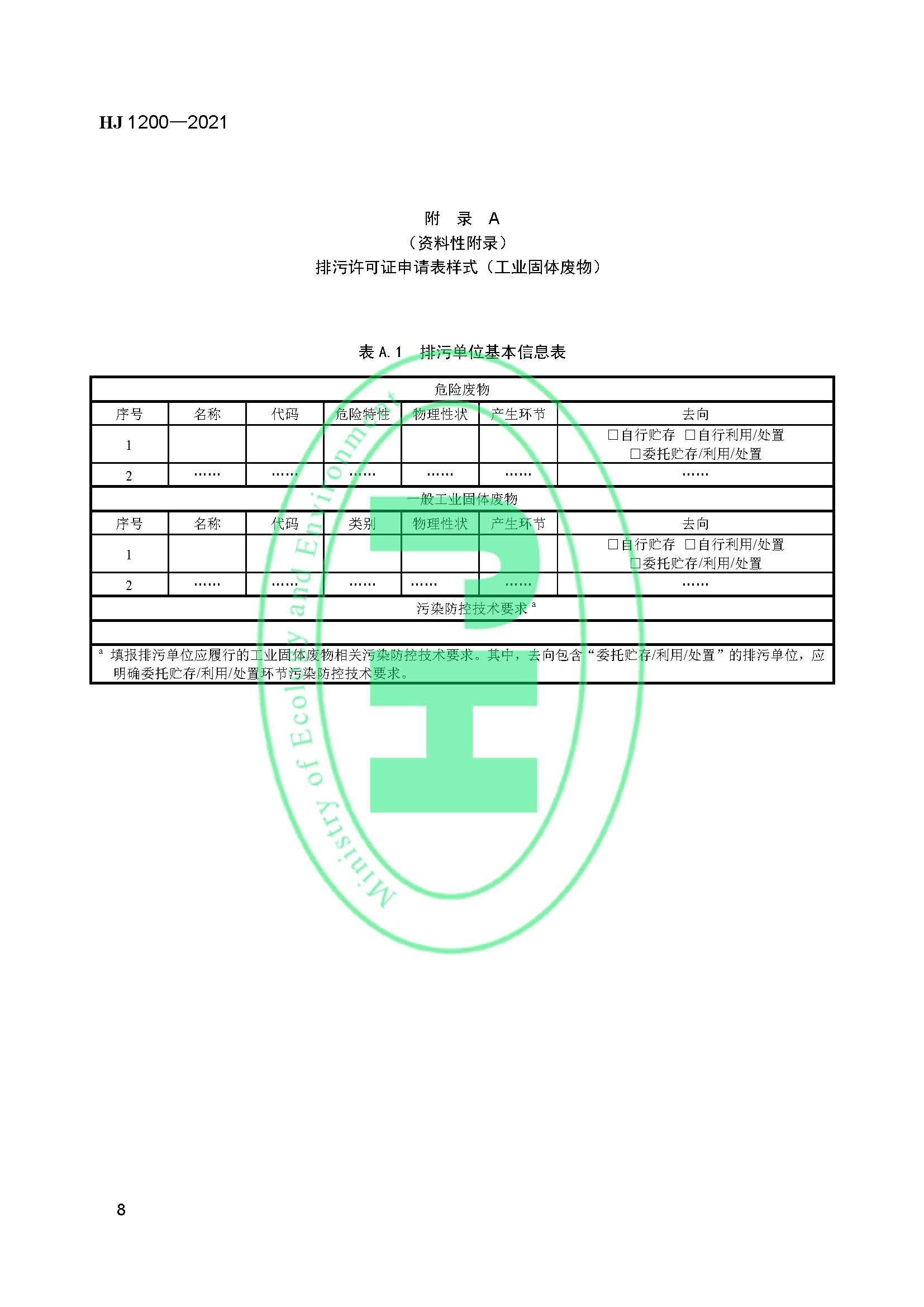 HJ 1200—2021

附　录　A
（资料性附录）
排污许可证申请表样式（工业固体废物）

表 A.1　排污单位基本信息表

| 危险废物 | | | | | | |
|---|---|---|---|---|---|---|
| 序号 | 名称 | 代码 | 危险特性 | 物理性状 | 产生环节 | 去向 |
| 1 | | | | | | □自行贮存　□自行利用/处置 □委托贮存/利用/处置 |
| 2 | …… | …… | …… | …… | …… | …… |
| 一般工业固体废物 | | | | | | |
| 序号 | 名称 | 代码 | 类别 | 物理性状 | 产生环节 | 去向 |
| 1 | | | | | | □自行贮存　□自行利用/处置 □委托贮存/利用/处置 |
| 2 | …… | …… | …… | …… | …… | …… |
| 污染防控技术要求 $^a$ | | | | | | |
| | | | | | | |

$^a$ 填报排污单位应履行的工业固体废物相关污染防控技术要求。其中，去向包含“委托贮存/利用/处置”的排污单位，应明确委托贮存/利用/处置环节污染防控技术要求。

Ministry of Ecology and Environment

8